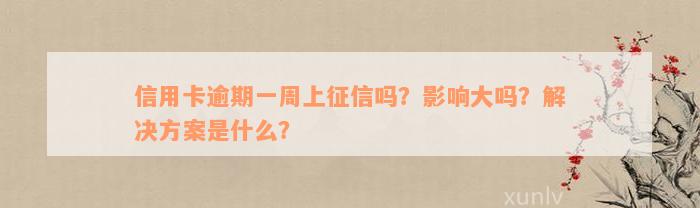 信用卡逾期一周上征信吗？影响大吗？解决方案是什么？

xunlv